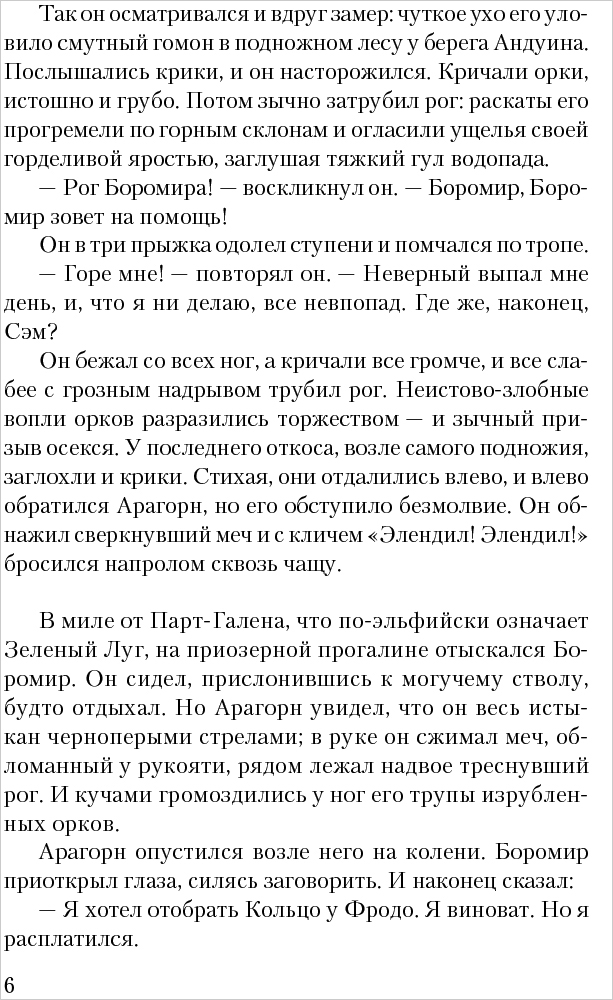 Так он осматривался и вдруг замер: чуткое ухо его уловило смутный гомон в подножном лесу у берега Андуина. Послышались крики, и он насторожился. Кричали орки, истошно и грубо. Потом зычно затрубил рог: раскаты его прогремели по горным склонам и огласили ущелья своей горделивой яростью, заглушая тяжкий гул водопада.

— Рог Боромира! — воскликнул он. — Боромир, Боромир зовет на помощь!

Он в три прыжка одолел ступени и помчался по тропе.

— Горе мне! — повторял он. — Неверный выпал мне день, и, что я ни делаю, все невпопад. Где же, наконец, Сэм?

Он бежал со всех ног, а кричали все громче, и все слабее с грозным надрывом трубил рог. Неистово-злобные вопли орков разразились торжеством — и зычный призыв осекся. У последнего откоса, возле самого подножия, заглохли и крики. Стихая, они отдалились влево, и влево обратился Арагорн, но его обступило безмолвие. Он обнажил сверкнувший меч и с кличем «Элендил! Элендил!» бросился напролом сквозь чащу.

В миле от Парт-Галена, что по-эльфийски означает Зеленый Луг, на приозерной прогалине отыскался Боромир. Он сидел, прислонившись к могучему стволу, будто отдыхал. Но Арагорн увидел, что он весь истыкан черноперыми стрелами; в руке он сжимал меч, обломанный у рукояти, рядом лежал надвое треснувший рог. И кучами громоздились у ног его трупы изрубленных орков.

Арагорн опустился возле него на колени. Боромир приоткрыл глаза, силясь заговорить. И наконец сказал:

— Я хотел отобрать Кольцо у Фродо. Я виноват. Но я расплатился.

6